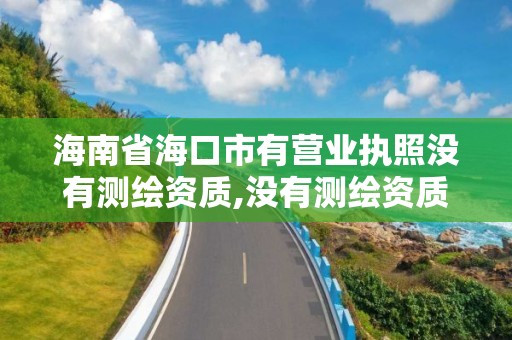 海南省海口市有营业执照没有测绘资质,没有测绘资质